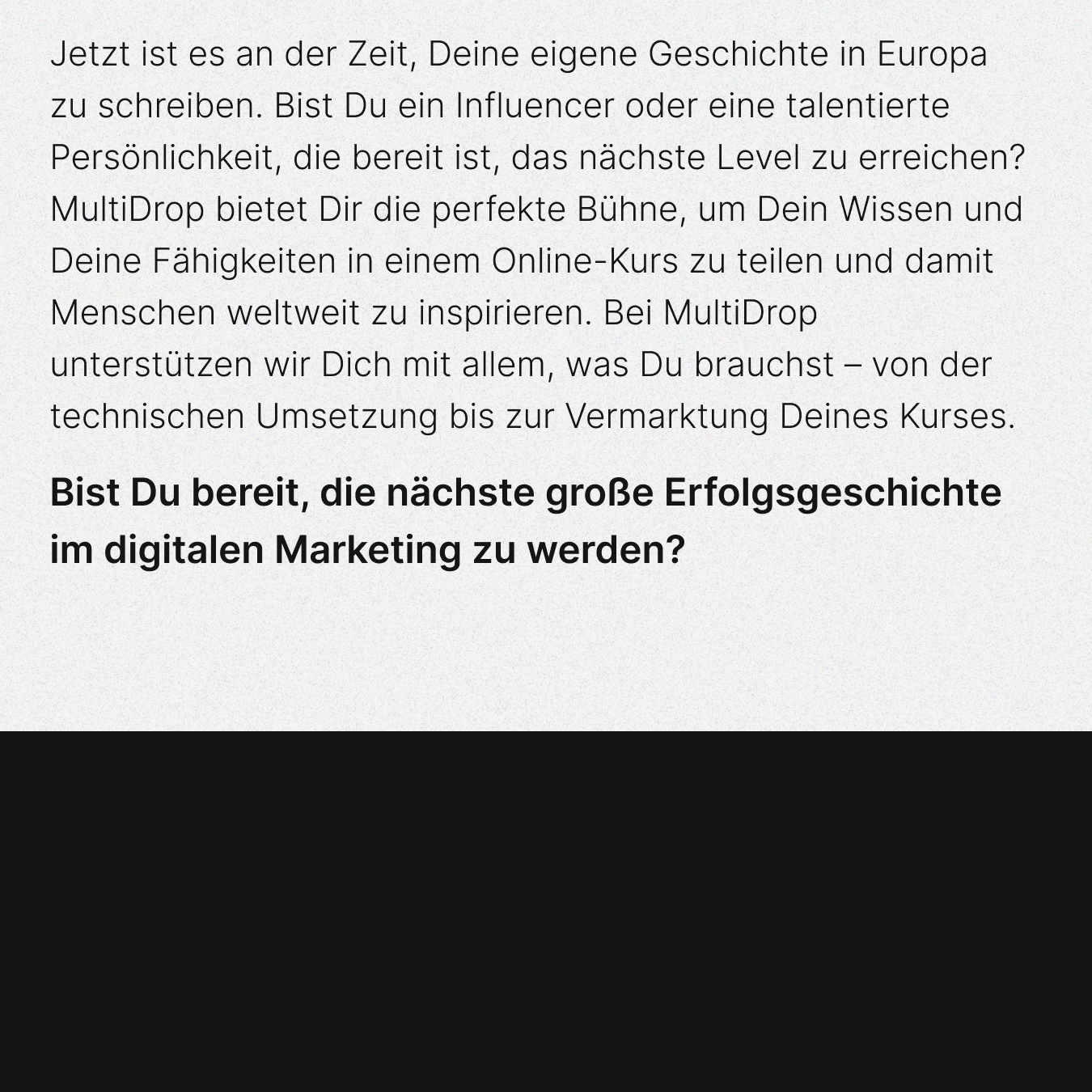 Jetzt ist es an der Zeit, Deine eigene Geschichte in Europa zu schreiben. Bist Du ein Influencer oder eine talentierte Persönlichkeit, die bereit ist, das nächste Level zu erreichen? MultiDrop bietet Dir die perfekte Bühne, um Dein Wissen und Deine Fähigkeiten in einem Online-Kurs zu teilen und damit Menschen weltweit zu inspirieren. Bei MultiDrop unterstützen wir Dich mit allem, was Du brauchst – von der technischen Umsetzung bis zur Vermarktung Deines Kurses.

Bist Du bereit, die nächste große Erfolgsgeschichte im digitalen Marketing zu werden?